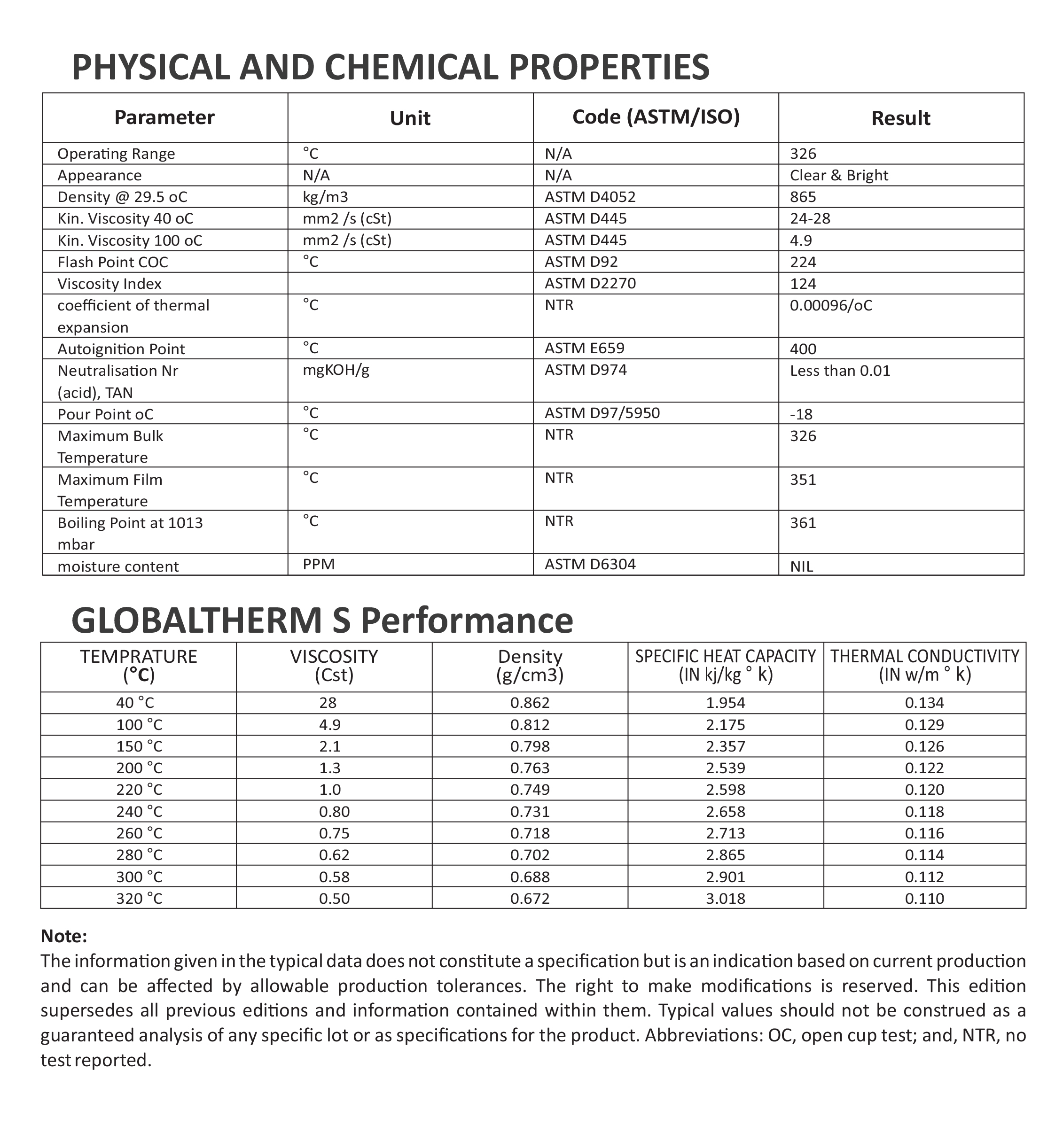 PHYSICAL AND CHEMICAL PROPERTIES

| Parameter | Unit | Code (ASTM/ISO) | Result |
|---|---|---|---|
| Operating Range | °C | N/A | 326 |
| Appearance | N/A | N/A | Clear & Bright |
| Density @ 29.5 oC | kg/m3 | ASTM D4052 | 865 |
| Kin. Viscosity 40 oC | mm2 /s (cSt) | ASTM D445 | 24-28 |
| Kin. Viscosity 100 oC | mm2 /s (cSt) | ASTM D445 | 4.9 |
| Flash Point COC | °C | ASTM D92 | 224 |
| Viscosity Index | | ASTM D2270 | 124 |
| coefficient of thermal expansion | °C | NTR | 0.00096/oC |
| Autoignition Point | °C | ASTM E659 | 400 |
| Neutralisation Nr (acid), TAN | mgKOH/g | ASTM D974 | Less than 0.01 |
| Pour Point oC | °C | ASTM D97/5950 | -18 |
| Maximum Bulk Temperature | °C | NTR | 326 |
| Maximum Film Temperature | °C | NTR | 351 |
| Boiling Point at 1013 mbar | °C | NTR | 361 |
| moisture content | PPM | ASTM D6304 | NIL |

GLOBALTHERM S Performance

| TEMPRATURE (°C) | VISCOSITY (Cst) | Density (g/cm3) | SPECIFIC HEAT CAPACITY (IN kj/kg ° k) | THERMAL CONDUCTIVITY (IN w/m ° k) |
|---|---|---|---|---|
| 40 °C | 28 | 0.862 | 1.954 | 0.134 |
| 100 °C | 4.9 | 0.812 | 2.175 | 0.129 |
| 150 °C | 2.1 | 0.798 | 2.357 | 0.126 |
| 200 °C | 1.3 | 0.763 | 2.539 | 0.122 |
| 220 °C | 1.0 | 0.749 | 2.598 | 0.120 |
| 240 °C | 0.80 | 0.731 | 2.658 | 0.118 |
| 260 °C | 0.75 | 0.718 | 2.713 | 0.116 |
| 280 °C | 0.62 | 0.702 | 2.865 | 0.114 |
| 300 °C | 0.58 | 0.688 | 2.901 | 0.112 |
| 320 °C | 0.50 | 0.672 | 3.018 | 0.110 |

Note:
The information given in the typical data does not constitute a specification but is an indication based on current production and can be affected by allowable production tolerances. The right to make modifications is reserved. This edition supersedes all previous editions and information contained within them. Typical values should not be construed as a guaranteed analysis of any specific lot or as specifications for the product. Abbreviations: OC, open cup test; and, NTR, no test reported.